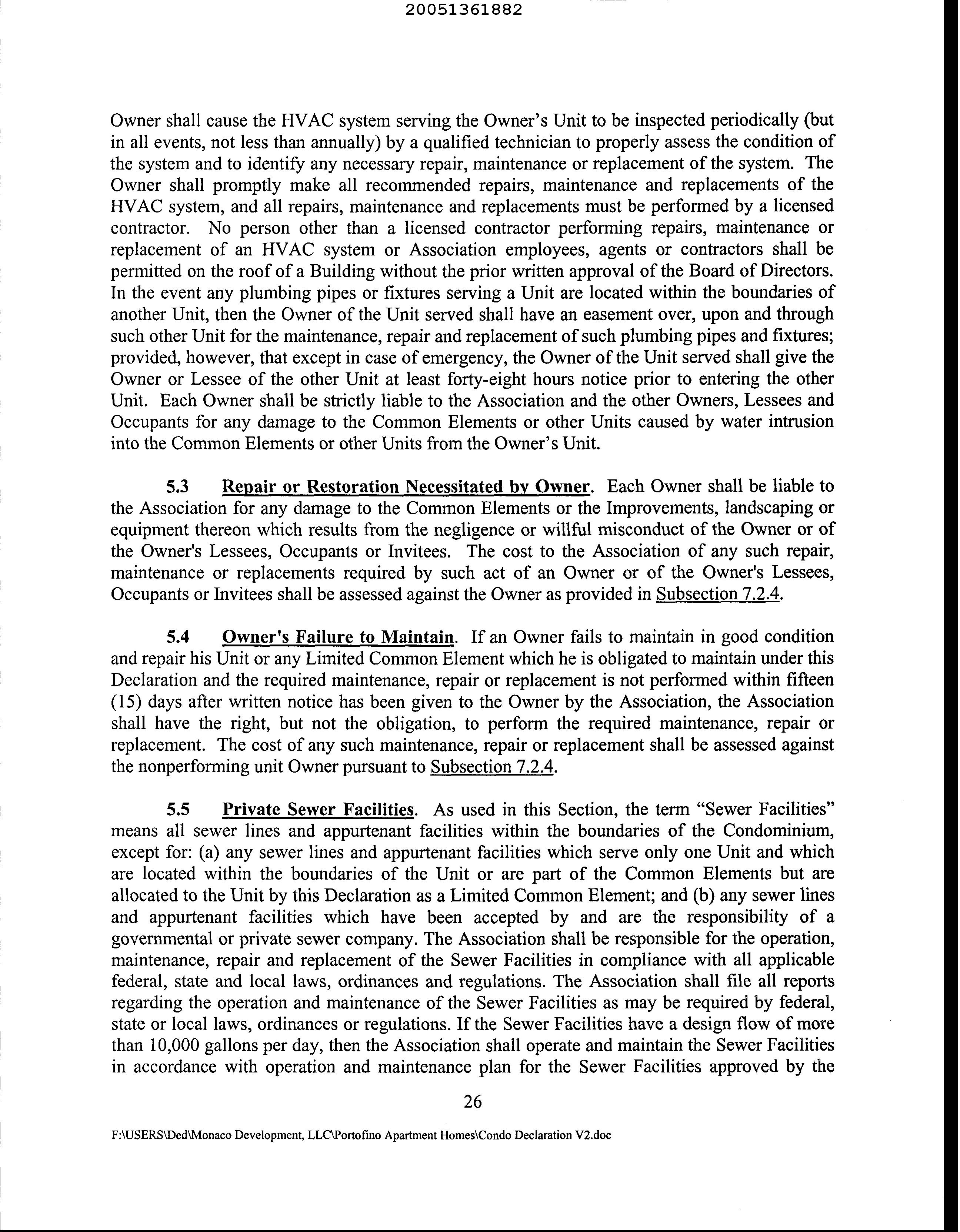 20051361882

Owner shall cause the HVAC system serving the Owner's Unit to be inspected periodically (but in all events, not less than annually) by a qualified technician to properly assess the condition of the system and to identify any necessary repair, maintenance or replacement of the system. The Owner shall promptly make all recommended repairs, maintenance and replacements of the HVAC system, and all repairs, maintenance and replacements must be performed by a licensed contractor. No person other than a licensed contractor performing repairs, maintenance or replacement of an HVAC system or Association employees, agents or contractors shall be permitted on the roof of a Building without the prior written approval of the Board of Directors. In the event any plumbing pipes or fixtures serving a Unit are located within the boundaries of another Unit, then the Owner of the Unit served shall have an easement over, upon and through such other Unit for the maintenance, repair and replacement of such plumbing pipes and fixtures; provided, however, that except in case of emergency, the Owner of the Unit served shall give the Owner or Lessee of the other Unit at least forty-eight hours notice prior to entering the other Unit. Each Owner shall be strictly liable to the Association and the other Owners, Lessees and Occupants for any damage to the Common Elements or other Units caused by water intrusion into the Common Elements or other Units from the Owner's Unit.

5.3 Repair or Restoration Necessitated by Owner. Each Owner shall be liable to the Association for any damage to the Common Elements or the Improvements, landscaping or equipment thereon which results from the negligence or willful misconduct of the Owner or of the Owner's Lessees, Occupants or Invitees. The cost to the Association of any such repair, maintenance or replacements required by such act of an Owner or of the Owner's Lessees, Occupants or Invitees shall be assessed against the Owner as provided in Subsection 7.2.4.

5.4 Owner's Failure to Maintain. If an Owner fails to maintain in good condition and repair his Unit or any Limited Common Element which he is obligated to maintain under this Declaration and the required maintenance, repair or replacement is not performed within fifteen (15) days after written notice has been given to the Owner by the Association, the Association shall have the right, but not the obligation, to perform the required maintenance, repair or replacement. The cost of any such maintenance, repair or replacement shall be assessed against the nonperforming unit Owner pursuant to Subsection 7.2.4.

5.5 Private Sewer Facilities. As used in this Section, the term "Sewer Facilities" means all sewer lines and appurtenant facilities within the boundaries of the Condominium, except for: (a) any sewer lines and appurtenant facilities which serve only one Unit and which are located within the boundaries of the Unit or are part of the Common Elements but are allocated to the Unit by this Declaration as a Limited Common Element; and (b) any sewer lines and appurtenant facilities which have been accepted by and are the responsibility of a governmental or private sewer company. The Association shall be responsible for the operation, maintenance, repair and replacement of the Sewer Facilities in compliance with all applicable federal, state and local laws, ordinances and regulations. The Association shall file all reports regarding the operation and maintenance of the Sewer Facilities as may be required by federal, state or local laws, ordinances or regulations. If the Sewer Facilities have a design flow of more than 10,000 gallons per day, then the Association shall operate and maintain the Sewer Facilities in accordance with operation and maintenance plan for the Sewer Facilities approved by the

26

F:\USERS\Ded\Monaco Development, LLC\Portofino Apartment Homes\Condo Declaration V2.doc